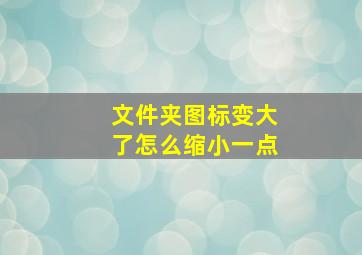 文件夹图标变大了怎么缩小一点